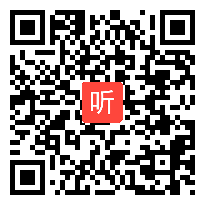 听